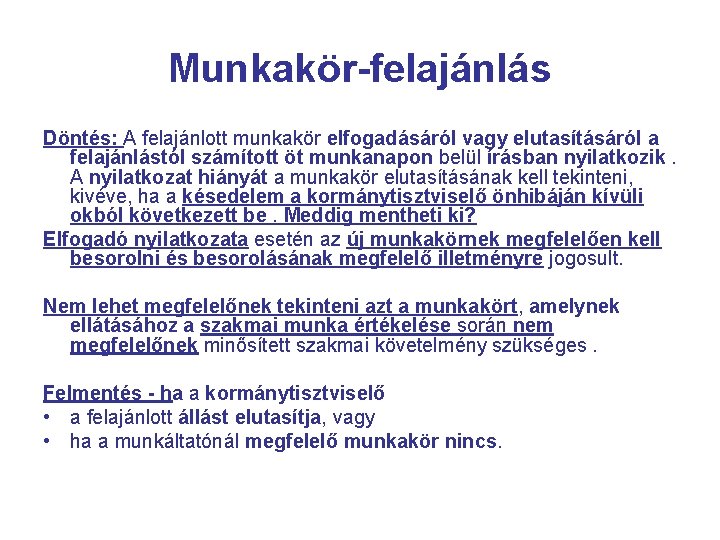 Munkakör-felajánlás

Döntés: A felajánlott munkakör elfogadásáról vagy elutasításáról a felajánlástól számított öt munkanapon belül írásban nyilatkozik . A nyilatkozat hiányát a munkakör elutasításának kell tekinteni, kivéve, ha a késedelem a kormánytisztviselő önhibáján kívüli okból következett be . Meddig mentheti ki?

Elfogadó nyilatkozata esetén az új munkakörnek megfelelően kell besorolni és besorolásának megfelelő illetményre jogosult.

Nem lehet megfelelőnek tekinteni azt a munkakört, amelynek ellátásához a szakmai munka értékelése során nem megfelelőnek minősített szakmai követelmény szükséges .

Felmentés - ha a kormánytisztviselő
• a felajánlott állást elutasítja, vagy
• ha a munkáltatónál megfelelő munkakör nincs.